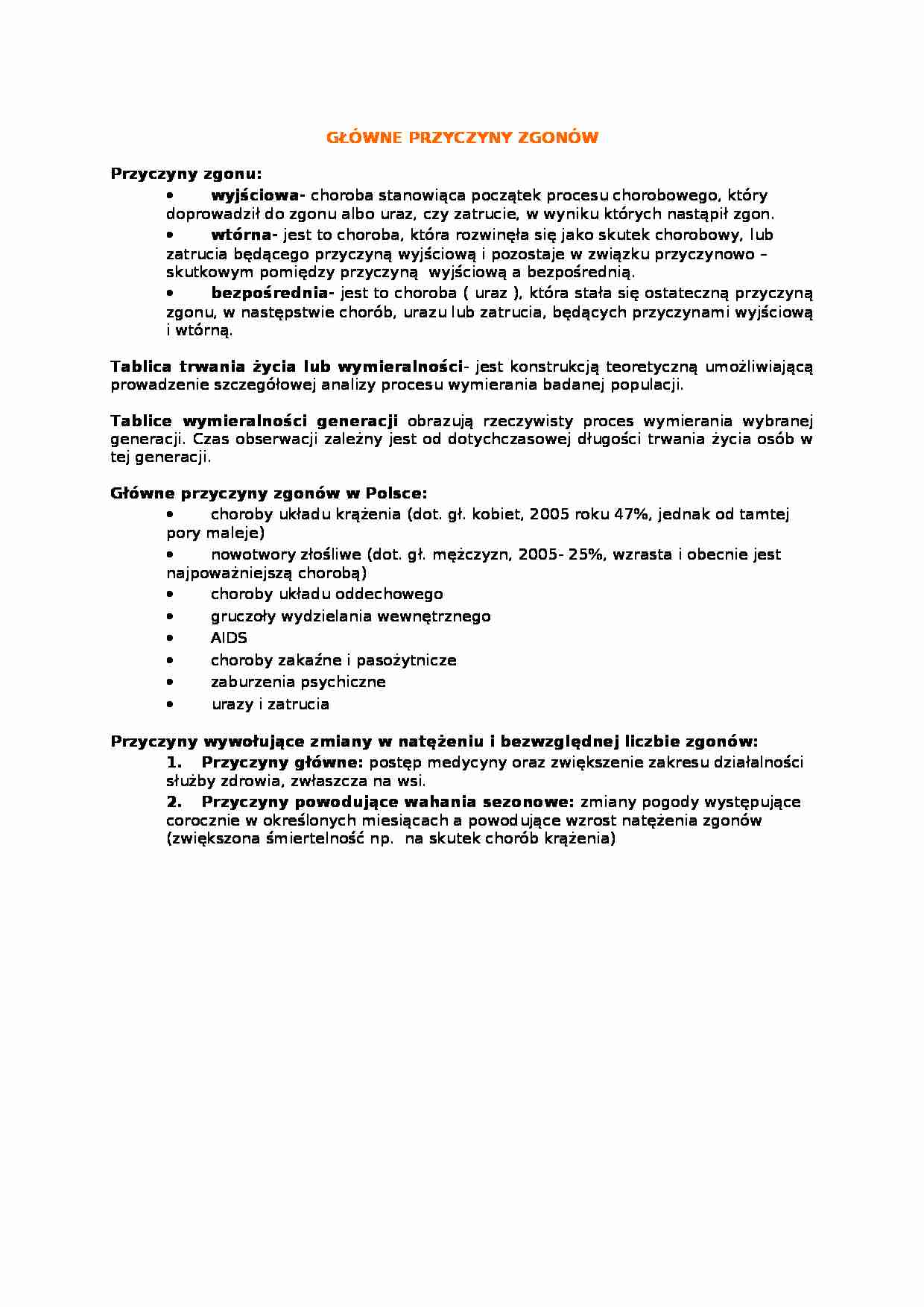 GŁÓWNE PRZYCZYNY ZGONÓW

Przyczyny zgonu:

• wyjściowa- choroba stanowiąca początek procesu chorobowego, który doprowadził do zgonu albo uraz, czy zatrucie, w wyniku których nastąpił zgon.

• wtórna- jest to choroba, która rozwinęła się jako skutek chorobowy, lub zatrucia będącego przyczyną wyjściową i pozostaje w związku przyczynowo – skutkowym pomiędzy przyczyną wyjściową a bezpośrednią.

• bezpośrednia- jest to choroba ( uraz ), która stała się ostateczną przyczyną zgonu, w następstwie chorób, urazu lub zatrucia, będących przyczynami wyjściową i wtórną.

Tablica trwania życia lub wymieralności- jest konstrukcją teoretyczną umożliwiającą prowadzenie szczegółowej analizy procesu wymierania badanej populacji.

Tablice wymieralności generacji obrazują rzeczywisty proces wymierania wybranej generacji. Czas obserwacji zależny jest od dotychczasowej długości trwania życia osób w tej generacji.

Główne przyczyny zgonów w Polsce:

• choroby układu krążenia (dot. gł. kobiet, 2005 roku 47%, jednak od tamtej pory maleje)

• nowotwory złośliwe (dot. gł. mężczyzn, 2005- 25%, wzrasta i obecnie jest najpoważniejszą chorobą)

• choroby układu oddechowego

• gruczoły wydzielania wewnętrznego

• AIDS

• choroby zakaźne i pasożytnicze

• zaburzenia psychiczne

• urazy i zatrucia

Przyczyny wywołujące zmiany w natężeniu i bezwzględnej liczbie zgonów:

1. Przyczyny główne: postęp medycyny oraz zwiększenie zakresu działalności służby zdrowia, zwłaszcza na wsi.

2. Przyczyny powodujące wahania sezonowe: zmiany pogody występujące corocznie w określonych miesiącach a powodujące wzrost natężenia zgonów (zwiększona śmiertelność np. na skutek chorób krążenia)